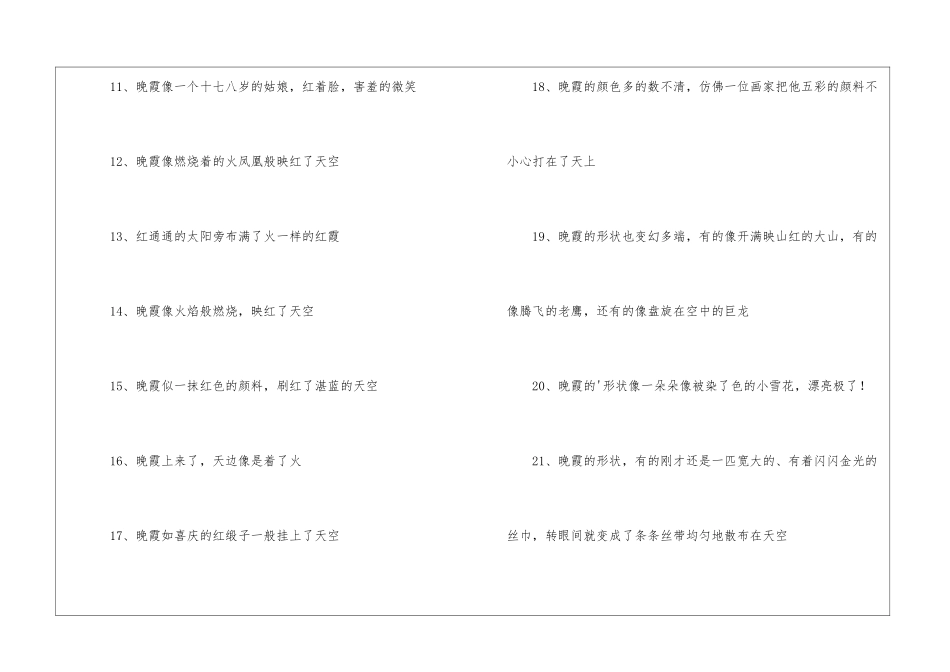 11、晚霞像一个十七八岁的姑娘，红着脸，害羞的微笑

12、晚霞像燃烧着的火凤凰般映红了天空

13、红通通的太阳旁布满了火一样的红霞

14、晚霞像火焰般燃烧，映红了天空

15、晚霞似一抹红色的颜料，刷红了湛蓝的天空

16、晚霞上来了，天边像是着了火

17、晚霞如喜庆的红缎子一般挂上了天空

18、晚霞的颜色多的数不清，仿佛一位画家把他五彩的颜料不小心打在了天上

19、晚霞的形状也变幻多端，有的像开满映山红的大山，有的像腾飞的老鹰，还有的像盘旋在空中的巨龙

20、晚霞的'形状像一朵朵像被染了色的小雪花，漂亮极了！

21、晚霞的形状，有的刚才还是一匹宽大的、有着闪闪金光的丝巾，转眼间就变成了条条丝带均匀地散布在天空